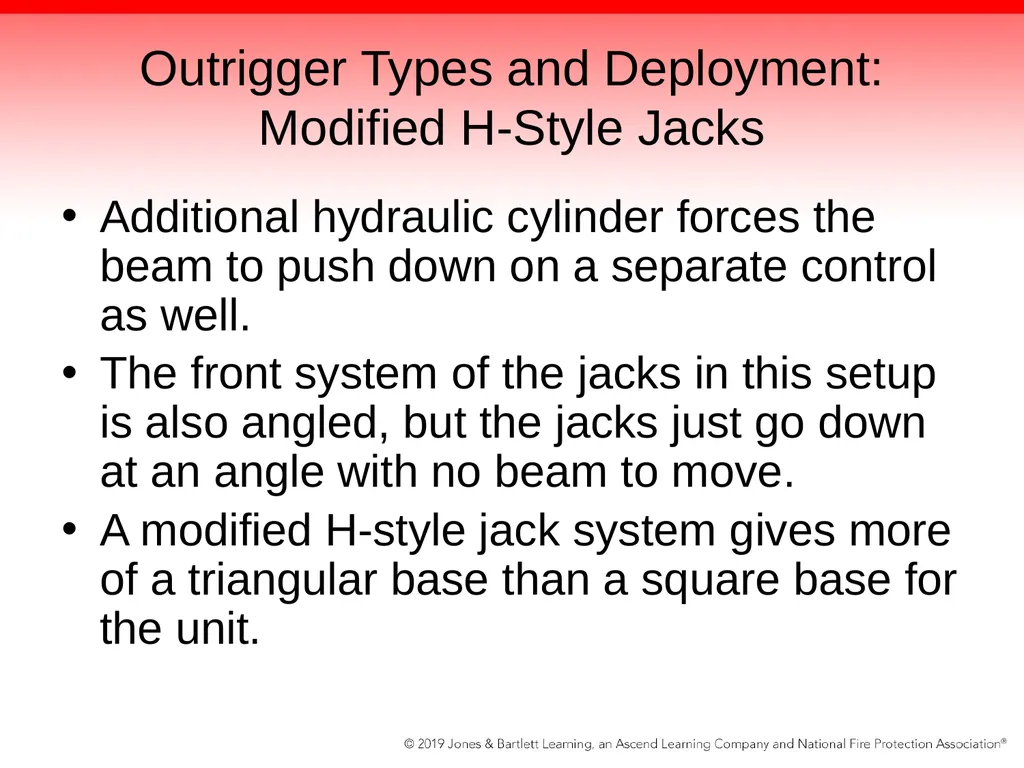 Outrigger Types and Deployment: Modified H-Style Jacks

• Additional hydraulic cylinder forces the beam to push down on a separate control as well.

• The front system of the jacks in this setup is also angled, but the jacks just go down at an angle with no beam to move.

• A modified H-style jack system gives more of a triangular base than a square base for the unit.

© 2019 Jones & Bartlett Learning, an Ascend Learning Company and National Fire Protection Association®